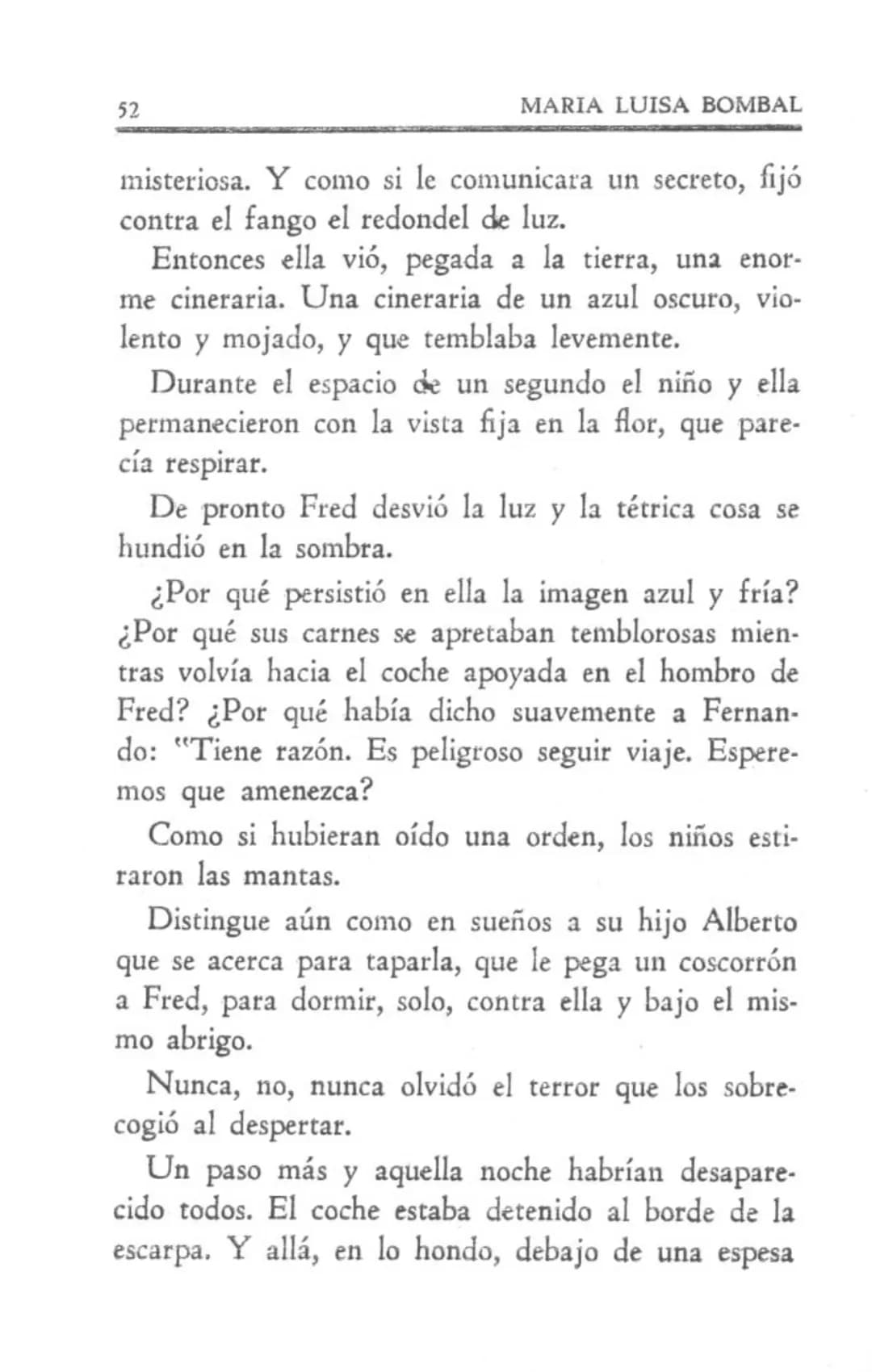 52 MARIA LUISA BOMBAL

misteriosa. Y como si le comunicara un secreto, fijó contra el fango el redondel de luz.

Entonces ella vió, pegada a la tierra, una enorme cineraria. Una cineraria de un azul oscuro, violento y mojado, y que temblaba levemente.

Durante el espacio de un segundo el niño y ella permanecieron con la vista fija en la flor, que parecía respirar.

De pronto Fred desvió la luz y la tétrica cosa se hundió en la sombra.

¿Por qué persistió en ella la imagen azul y fría? ¿Por qué sus carnes se apretaban temblorosas mientras volvía hacia el coche apoyada en el hombro de Fred? ¿Por qué había dicho suavemente a Fernando: "Tiene razón. Es peligroso seguir viaje. Esperemos que amenezca?

Como si hubieran oído una orden, los niños estiraron las mantas.

Distingue aún como en sueños a su hijo Alberto que se acerca para taparla, que le pega un coscorrón a Fred, para dormir, solo, contra ella y bajo el mismo abrigo.

Nunca, no, nunca olvidó el terror que los sobrecogió al despertar.

Un paso más y aquella noche habrían desaparecido todos. El coche estaba detenido al borde de la escarpa. Y allá, en lo hondo, debajo de una espesa